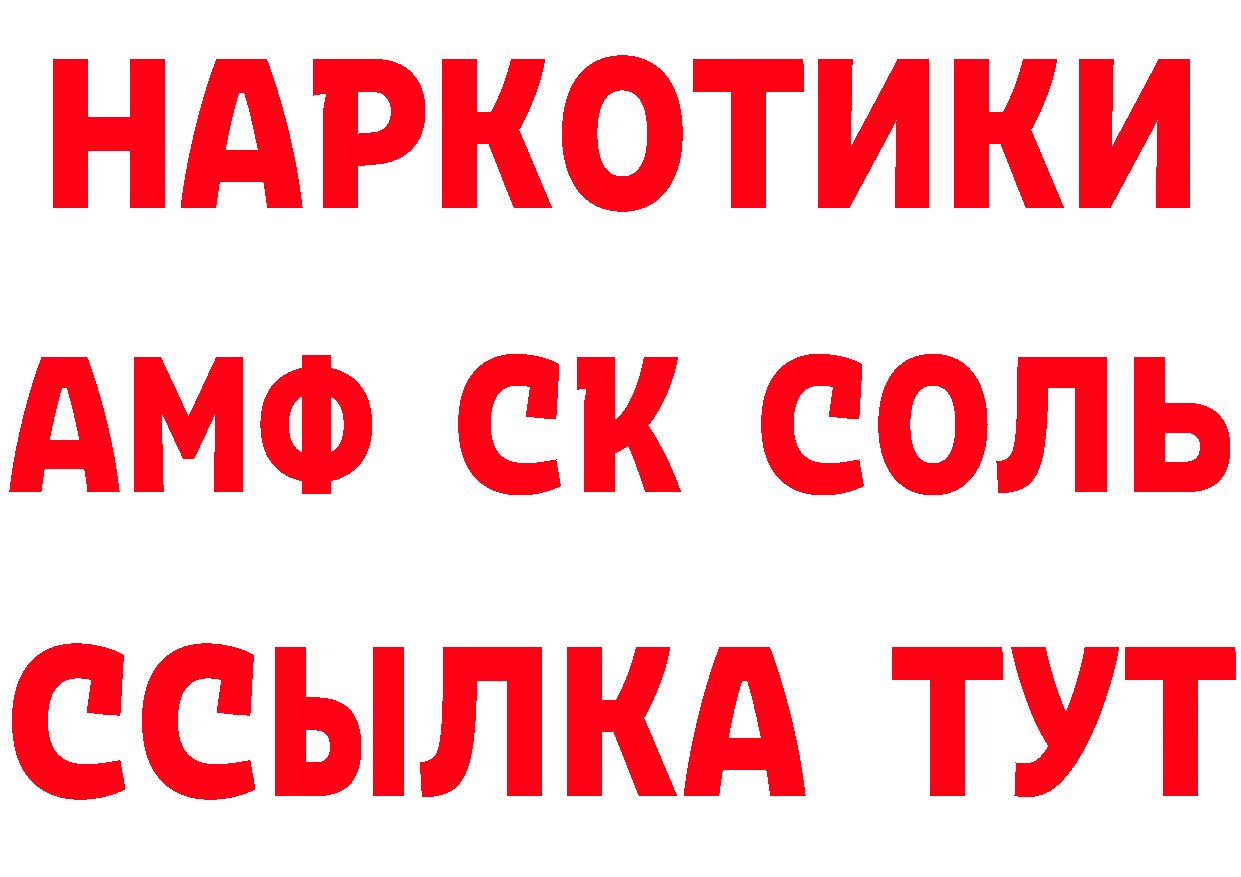 НАРКОТИКИ

АМФ СК СОЛЬ

ССЫЛКА ТУТ